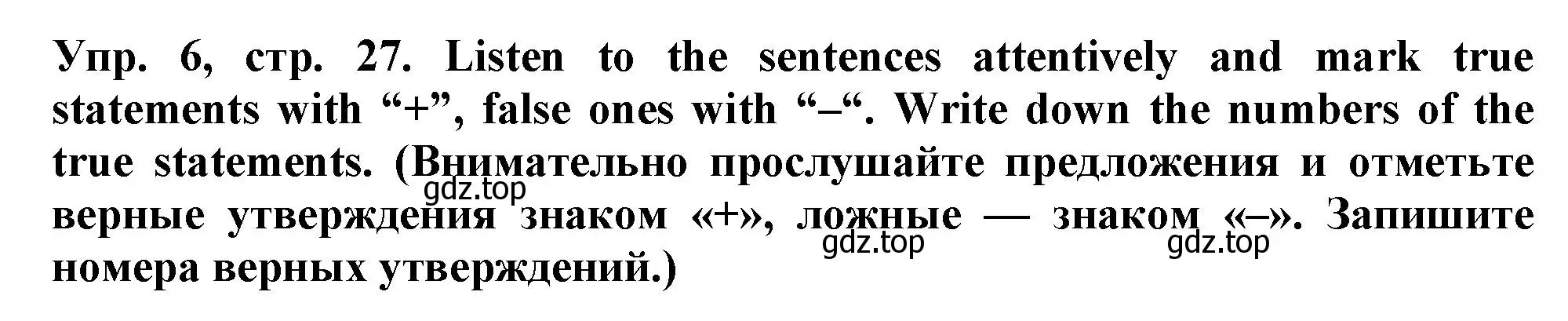 Упр. 6, стр. 27. Listen to the sentences attentively and mark true statements with “+”, false ones with “–“. Write down the numbers of the true statements. (Внимательно прослушайте предложения и отметьте верные утверждения знаком «+», ложные — знаком «–». Запишите номера верных утверждений.)

gdz.top gdz.top gdz.top